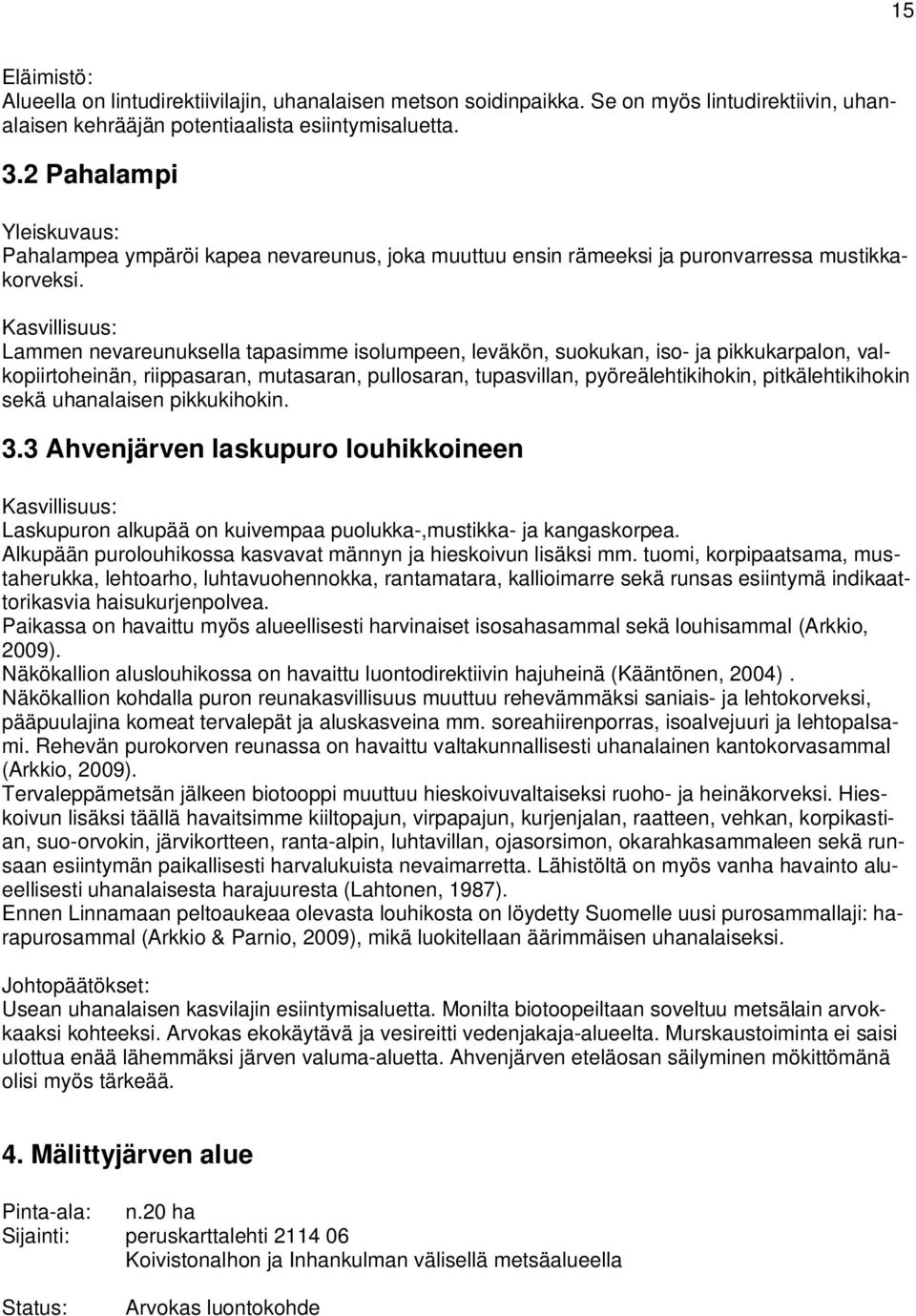 15

Eläimistö:
Alueella on lintudirektiivilajin, uhanalaisen metson soidinpaikka. Se on myös lintudirektiivin, uhanalaisen kehrääjän potentiaalista esiintymisaluetta.

3.2 Pahalampi

Yleiskuvaus:
Pahalampea ympäröi kapea nevareunus, joka muuttuu ensin rämeeksi ja puronvarressa mustikkakorveksi.

Kasvillisuus:
Lammen nevareunuksella tapasimme isolumpeen, leväkön, suokukan, iso- ja pikkukarpalon, valkopiirtoheinän, riippasaran, mutasaran, pullosaran, tupasvillan, pyöreälehtikihokin, pitkälehtikihokin sekä uhanalaisen pikkukihokin.

3.3 Ahvenjärven laskupuro louhikkoineen

Kasvillisuus:
Laskupuron alkupää on kuivempaa puolukka-,mustikka- ja kangaskorpea.
Alkupään purolouhikossa kasvavat männyn ja hieskoivun lisäksi mm. tuomi, korpipaatsama, mustaherukka, lehtoarho, luhtavuohennokka, rantamatara, kallioimarre sekä runsas esiintymä indikaattorikasvia haisukurjenpolvea.
Paikassa on havaittu myös alueellisesti harvinaiset isosahasammal sekä louhisammal (Arkkio, 2009).
Näkökallion aluslouhikossa on havaittu luontodirektiivin hajuheinä (Kääntönen, 2004) .
Näkökallion kohdalla puron reunakasvillisuus muuttuu rehevämmäksi saniais- ja lehtokorveksi, pääpuulajina komeat tervalepät ja aluskasveina mm. soreahiirenporras, isoalvejuuri ja lehtopalsami. Rehevän purokorven reunassa on havaittu valtakunnallisesti uhanalainen kantokorvasammal (Arkkio, 2009).
Tervaleppämetsän jälkeen biotooppi muuttuu hieskoivuvaltaiseksi ruoho- ja heinäkorveksi. Hieskoivun lisäksi täällä havaitsimme kiiltopajun, virpapajun, kurjenjalan, raatteen, vehkan, korpikastian, suo-orvokin, järvikortteen, ranta-alpin, luhtavillan, ojasorsimon, okarahkasammaleen sekä runsaan esiintymän paikallisesti harvalukuista nevaimarretta. Lähistöltä on myös vanha havainto alueellisesti uhanalaisesta harajuuresta (Lahtonen, 1987).
Ennen Linnamaan peltoaukeaa olevasta louhikosta on löydetty Suomelle uusi purosammallaji: harapurosammal (Arkkio & Parnio, 2009), mikä luokitellaan äärimmäisen uhanalaiseksi.

Johtopäätökset:
Usean uhanalaisen kasvilajin esiintymisaluetta. Monilta biotoopeiltaan soveltuu metsälain arvokkaaksi kohteeksi. Arvokas ekokäytävä ja vesireitti vedenjakaja-alueelta. Murskaustoiminta ei saisi ulottua enää lähemmäksi järven valuma-aluetta. Ahvenjärven eteläosan säilyminen mökittömänä olisi myös tärkeää.

4. Mälittyjärven alue

Pinta-ala: n.20 ha
Sijainti: peruskarttalehti 2114 06
Koivistonalhon ja Inhankulman välisellä metsäalueella

Status: Arvokas luontokohde